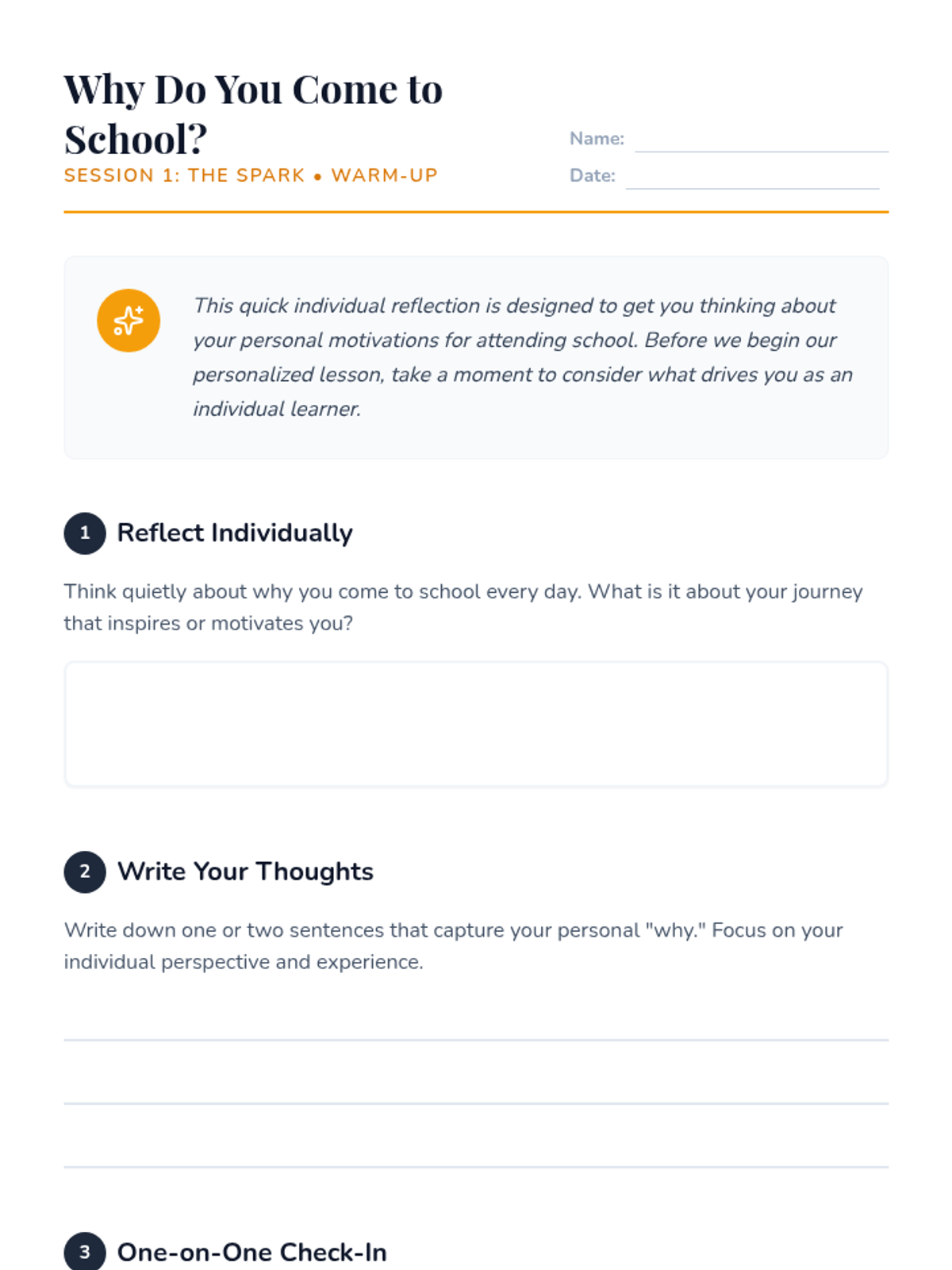 Why Do You Come to School?

SESSION 1: THE SPARK • WARM-UP

Name:

Date:

This quick individual reflection is designed to get you thinking about your personal motivations for attending school. Before we begin our personalized lesson, take a moment to consider what drives you as an individual learner.

1 Reflect Individually

Think quietly about why you come to school every day. What is it about your journey that inspires or motivates you?

2 Write Your Thoughts

Write down one or two sentences that capture your personal "why." Focus on your individual perspective and experience.

3 One-on-One Check-In